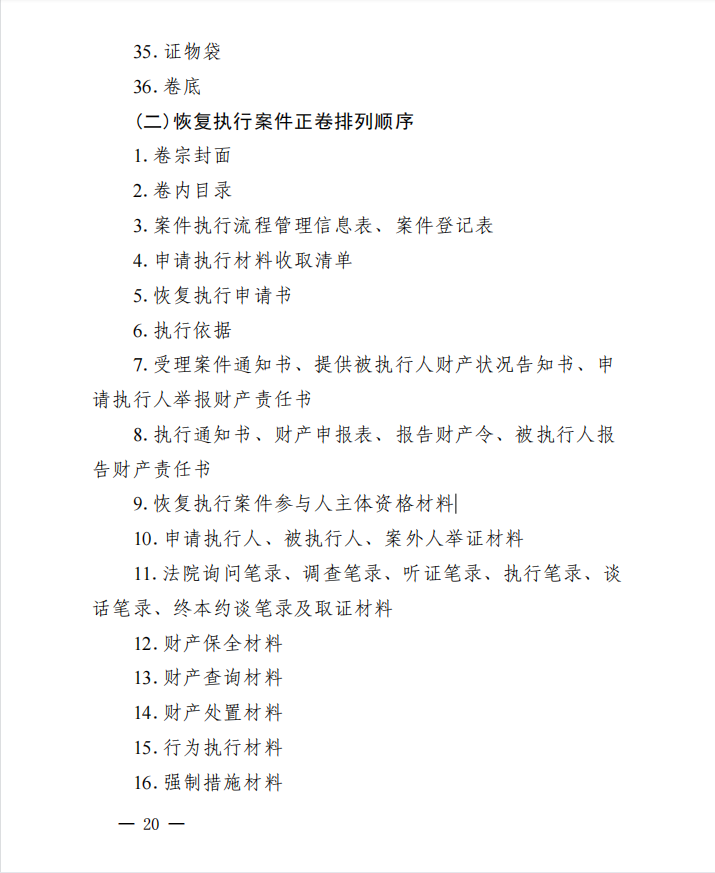 35. 证物袋

36. 卷底

(二)恢复执行案件正卷排列顺序

1. 卷宗封面

2. 卷内目录

3. 案件执行流程管理信息表、案件登记表

4. 申请执行材料收取清单

5. 恢复执行申请书

6. 执行依据

7. 受理案件通知书、提供被执行人财产状况告知书、申请执行人举报财产责任书

8. 执行通知书、财产申报表、报告财产令、被执行人报告财产责任书

9. 恢复执行案件参与人主体资格材料

10. 申请执行人、被执行人、案外人举证材料

11. 法院询问笔录、调查笔录、听证笔录、执行笔录、谈话笔录、终本约谈笔录及取证材料

12. 财产保全材料

13. 财产查询材料

14. 财产处置材料

15. 行为执行材料

16. 强制措施材料

— 20 —